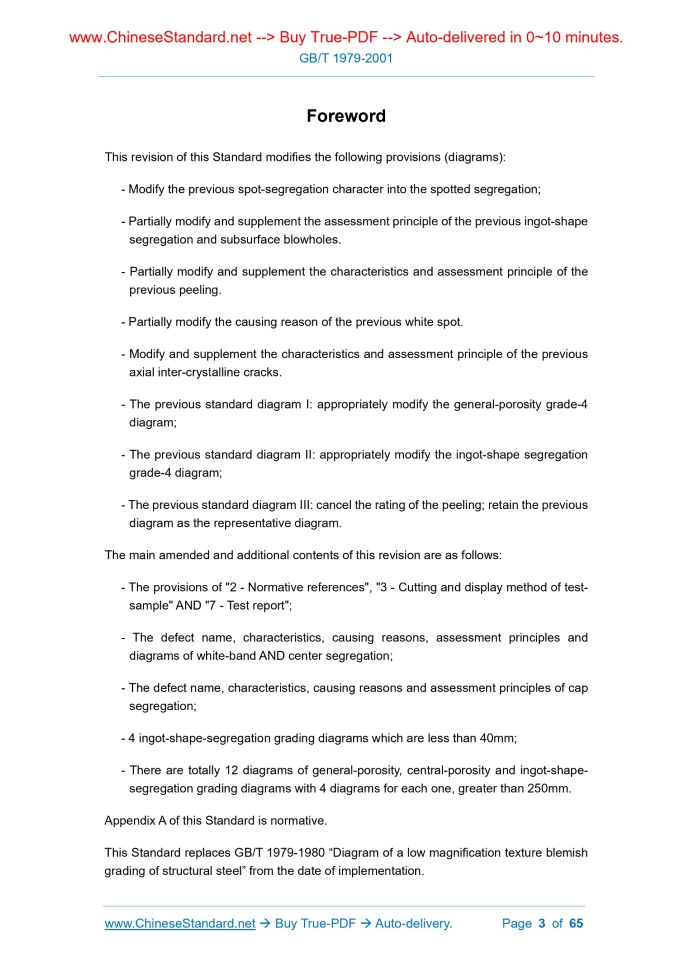 www.ChineseStandard.net --> Buy True-PDF --> Auto-delivered in 0~10 minutes.
GB/T 1979-2001

Foreword

This revision of this Standard modifies the following provisions (diagrams):

- Modify the previous spot-segregation character into the spotted segregation;

- Partially modify and supplement the assessment principle of the previous ingot-shape segregation and subsurface blowholes.

- Partially modify and supplement the characteristics and assessment principle of the previous peeling.

- Partially modify the causing reason of the previous white spot.

- Modify and supplement the characteristics and assessment principle of the previous axial inter-crystalline cracks.

- The previous standard diagram I: appropriately modify the general-porosity grade-4 diagram;

- The previous standard diagram II: appropriately modify the ingot-shape segregation grade-4 diagram;

- The previous standard diagram III: cancel the rating of the peeling; retain the previous diagram as the representative diagram.

The main amended and additional contents of this revision are as follows:

- The provisions of "2 - Normative references", "3 - Cutting and display method of test-sample" AND "7 - Test report";

- The defect name, characteristics, causing reasons, assessment principles and diagrams of white-band AND center segregation;

- The defect name, characteristics, causing reasons and assessment principles of cap segregation;

- 4 ingot-shape-segregation grading diagrams which are less than 40mm;

- There are totally 12 diagrams of general-porosity, central-porosity and ingot-shape-segregation grading diagrams with 4 diagrams for each one, greater than 250mm.

Appendix A of this Standard is normative.

This Standard replaces GB/T 1979-1980 “Diagram of a low magnification texture blemish grading of structural steel” from the date of implementation.

www.ChineseStandard.net → Buy True-PDF → Auto-delivery. Page 3 of 65